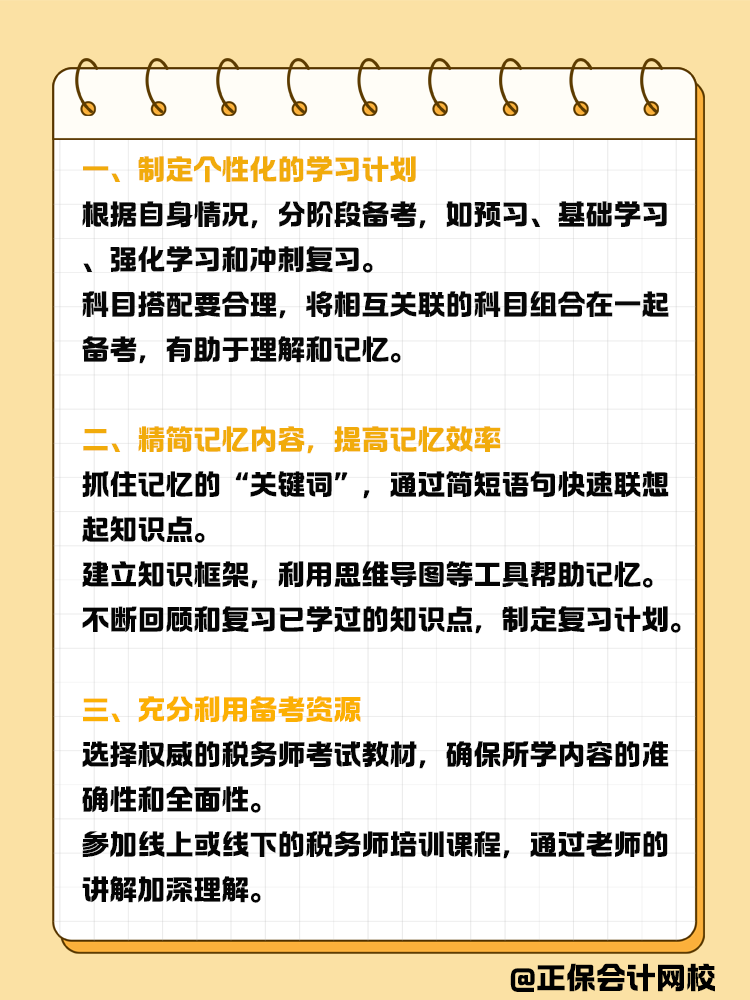 一、制定个性化的学习计划

根据自身情况，分阶段备考，如预习、基础学习、强化学习和冲刺复习。

科目搭配要合理，将相互关联的科目组合在一起备考，有助于理解和记忆。

二、精简记忆内容，提高记忆效率

抓住记忆的“关键词”，通过简短语句快速联想起知识点。

建立知识框架，利用思维导图等工具帮助记忆。

不断回顾和复习已学过的知识点，制定复习计划。

三、充分利用备考资源

选择权威的税务师考试教材，确保所学内容的准确性和全面性。

参加线上或线下的税务师培训课程，通过老师的讲解加深理解。

@正保会计网校